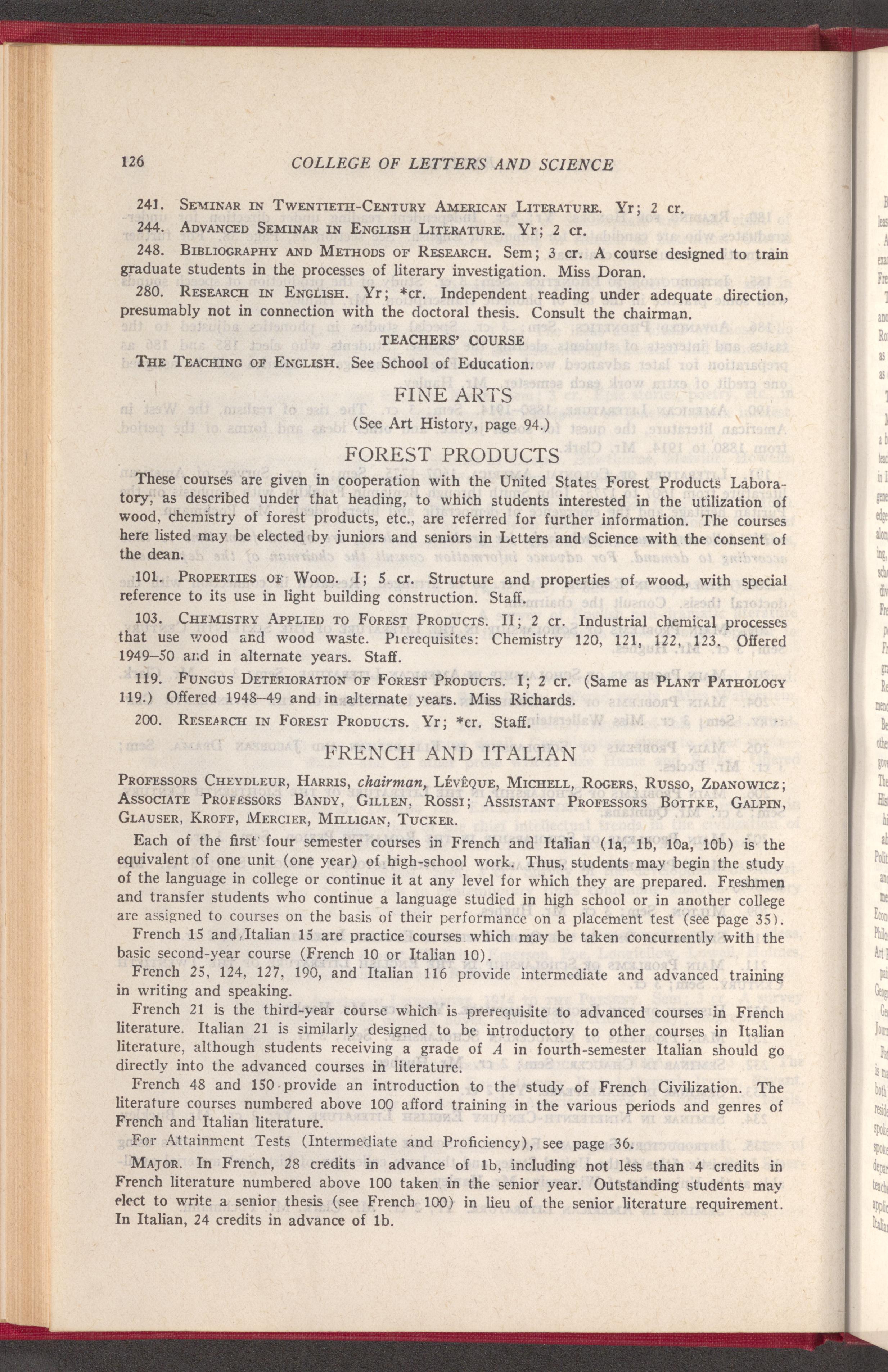 126 COLLEGE OF LETTERS AND SCIENCE

241. Seminar in Twentieth-Century American Literature. Yr; 2 cr.

244. Advanced Seminar in English Literature. Yr; 2 cr.

248. Bibliography and Methods of Research. Sem; 3 cr. A course designed to train graduate students in the processes of literary investigation. Miss Doran.

280. Research in English. Yr; *cr. Independent reading under adequate direction, presumably not in connection with the doctoral thesis. Consult the chairman.

TEACHERS' COURSE

The Teaching of English. See School of Education.

FINE ARTS

(See Art History, page 94.)

FOREST PRODUCTS

These courses are given in cooperation with the United States Forest Products Laboratory, as described under that heading, to which students interested in the utilization of wood, chemistry of forest products, etc., are referred for further information. The courses here listed may be elected by juniors and seniors in Letters and Science with the consent of the dean.

101. Properties of Wood. I; 5 cr. Structure and properties of wood, with special reference to its use in light building construction. Staff.

103. Chemistry Applied to Forest Products. II; 2 cr. Industrial chemical processes that use wood and wood waste. Prerequisites: Chemistry 120, 121, 122, 123. Offered 1949–50 and in alternate years. Staff.

119. Fungus Deterioration of Forest Products. I; 2 cr. (Same as Plant Pathology 119.) Offered 1948–49 and in alternate years. Miss Richards.

200. Research in Forest Products. Yr; *cr. Staff.

FRENCH AND ITALIAN

Professors Cheydleur, Harris, chairman, Lévêque, Michell, Rogers, Russo, Zdanowicz; Associate Professors Bandy, Gillen, Rossi; Assistant Professors Bottke, Galpin, Glauser, Kroff, Mercier, Milligan, Tucker.

Each of the first four semester courses in French and Italian (1a, 1b, 10a, 10b) is the equivalent of one unit (one year) of high-school work. Thus, students may begin the study of the language in college or continue it at any level for which they are prepared. Freshmen and transfer students who continue a language studied in high school or in another college are assigned to courses on the basis of their performance on a placement test (see page 35).

French 15 and Italian 15 are practice courses which may be taken concurrently with the basic second-year course (French 10 or Italian 10).

French 25, 124, 127, 190, and Italian 116 provide intermediate and advanced training in writing and speaking.

French 21 is the third-year course which is prerequisite to advanced courses in French literature. Italian 21 is similarly designed to be introductory to other courses in Italian literature, although students receiving a grade of A in fourth-semester Italian should go directly into the advanced courses in literature.

French 48 and 150 provide an introduction to the study of French Civilization. The literature courses numbered above 100 afford training in the various periods and genres of French and Italian literature.

For Attainment Tests (Intermediate and Proficiency), see page 36.

Major. In French, 28 credits in advance of 1b, including not less than 4 credits in French literature numbered above 100 taken in the senior year. Outstanding students may elect to write a senior thesis (see French 100) in lieu of the senior literature requirement. In Italian, 24 credits in advance of 1b.